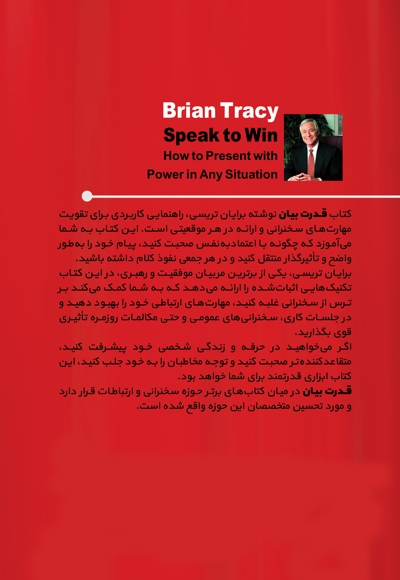 Brian Tracy
Speak to Win
How to Present with Power in Any Situation

کتاب قدرت بیان نوشته برایان تریسی، راهنمایی کاربردی برای تقویت مهارت‌های سخنرانی و ارائه در هر موقعیتی است. این کتاب به شما می‌آموزد که چگونه با اعتمادبه‌نفس صحبت کنید، پیام خود را به‌طور واضح و تأثیرگذار منتقل کنید و در هر جمعی نفوذ کلام داشته باشید.
برایان تریسی، یکی از برترین مربیان موفقیت و رهبری، در این کتاب تکنیک‌هایی اثبات‌شده را ارائه می‌دهد که به شما کمک می‌کند بر ترس از سخنرانی غلبه کنید، مهارت‌های ارتباطی خود را بهبود دهید و در جلسات کاری، سخنرانی‌های عمومی و حتی مکالمات روزمره تأثیری قوی بگذارید.
اگر می‌خواهید در حرفه و زندگی شخصی خود پیشرفت کنید، متقاعدکننده‌تر صحبت کنید و توجه مخاطبان را به خود جلب کنید، این کتاب ابزاری قدرتمند برای شما خواهد بود.
قدرت بیان در میان کتاب‌های برتر حوزه سخنرانی و ارتباطات قرار دارد و مورد تحسین متخصصان این حوزه واقع شده است.